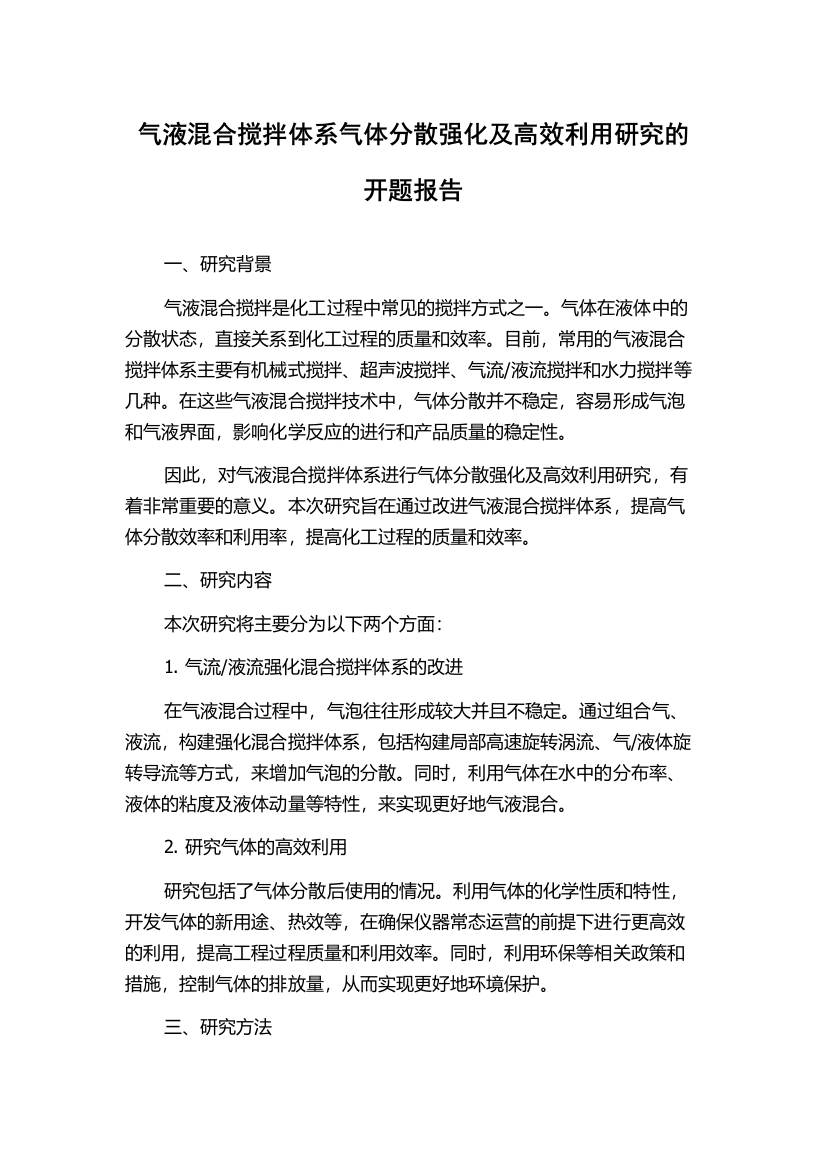 气液混合搅拌体系气体分散强化及高效利用研究的开题报告

一、研究背景

气液混合搅拌是化工过程中常见的搅拌方式之一。气体在液体中的分散状态，直接关系到化工过程的质量和效率。目前，常用的气液混合搅拌体系主要有机械式搅拌、超声波搅拌、气流/液流搅拌和水力搅拌等几种。在这些气液混合搅拌技术中，气体分散并不稳定，容易形成气泡和气液界面，影响化学反应的进行和产品质量的稳定性。

因此，对气液混合搅拌体系进行气体分散强化及高效利用研究，有着非常重要的意义。本次研究旨在通过改进气液混合搅拌体系，提高气体分散效率和利用率，提高化工过程的质量和效率。

二、研究内容

本次研究将主要分为以下两个方面：

1. 气流/液流强化混合搅拌体系的改进

在气液混合过程中，气泡往往形成较大并且不稳定。通过组合气、液流，构建强化混合搅拌体系，包括构建局部高速旋转涡流、气/液体旋转导流等方式，来增加气泡的分散。同时，利用气体在水中的分布率、液体的粘度及液体动量等特性，来实现更好地气液混合。

2. 研究气体的高效利用

研究包括了气体分散后使用的情况。利用气体的化学性质和特性，开发气体的新用途、热效等，在确保仪器常态运营的前提下进行更高效的利用，提高工程过程质量和利用效率。同时，利用环保等相关政策和措施，控制气体的排放量，从而实现更好地环境保护。

三、研究方法